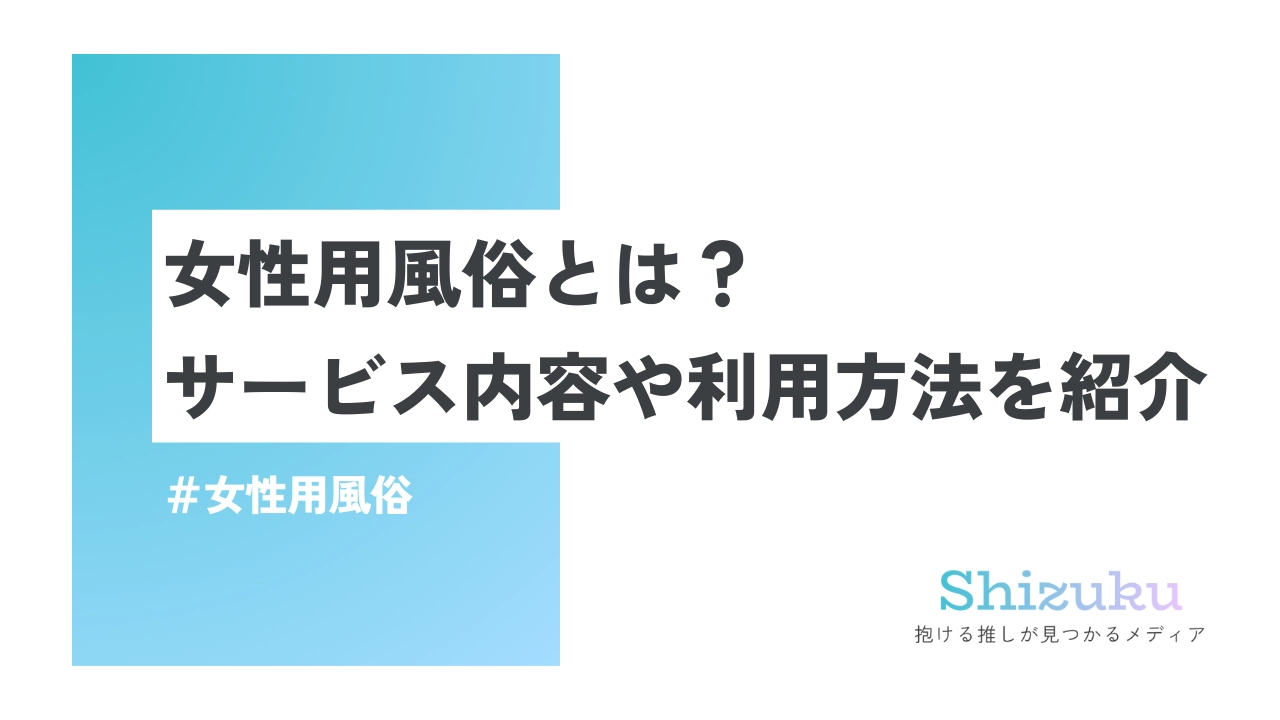 女性用風俗とは？
サービス内容や利用方法を紹介

＃女性用風俗

Shizuku
抱ける推しが見つかるメディア